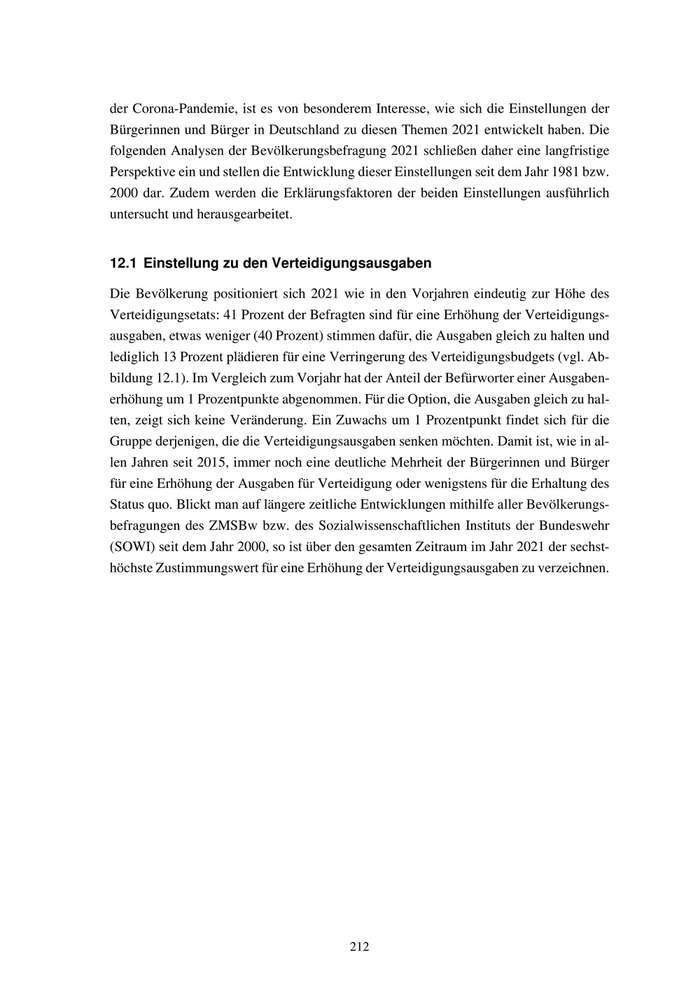 der Corona-Pandemie, ist es von besonderem Interesse, wie sich die Einstellungen der Bürgerinnen und Bürger in Deutschland zu diesen Themen 2021 entwickelt haben. Die folgenden Analysen der Bevölkerungsbefragung 2021 schließen daher eine langfristige Perspektive ein und stellen die Entwicklung dieser Einstellungen seit dem Jahr 1981 bzw. 2000 dar. Zudem werden die Erklärungsfaktoren der beiden Einstellungen ausführlich untersucht und herausgearbeitet.

12.1 Einstellung zu den Verteidigungsausgaben

Die Bevölkerung positioniert sich 2021 wie in den Vorjahren eindeutig zur Höhe des Verteidigungsetats: 41 Prozent der Befragten sind für eine Erhöhung der Verteidigungsausgaben, etwas weniger (40 Prozent) stimmen dafür, die Ausgaben gleich zu halten und lediglich 13 Prozent plädieren für eine Verringerung des Verteidigungsbudgets (vgl. Abbildung 12.1). Im Vergleich zum Vorjahr hat der Anteil der Befürworter einer Ausgabenerhöhung um 1 Prozentpunkte abgenommen. Für die Option, die Ausgaben gleich zu halten, zeigt sich keine Veränderung. Ein Zuwachs um 1 Prozentpunkt findet sich für die Gruppe derjenigen, die die Verteidigungsausgaben senken möchten. Damit ist, wie in allen Jahren seit 2015, immer noch eine deutliche Mehrheit der Bürgerinnen und Bürger für eine Erhöhung der Ausgaben für Verteidigung oder wenigstens für die Erhaltung des Status quo. Blickt man auf längere zeitliche Entwicklungen mithilfe aller Bevölkerungsbefragungen des ZMSBw bzw. des Sozialwissenschaftlichen Instituts der Bundeswehr (SOWI) seit dem Jahr 2000, so ist über den gesamten Zeitraum im Jahr 2021 der sechsthöchste Zustimmungswert für eine Erhöhung der Verteidigungsausgaben zu verzeichnen.

212